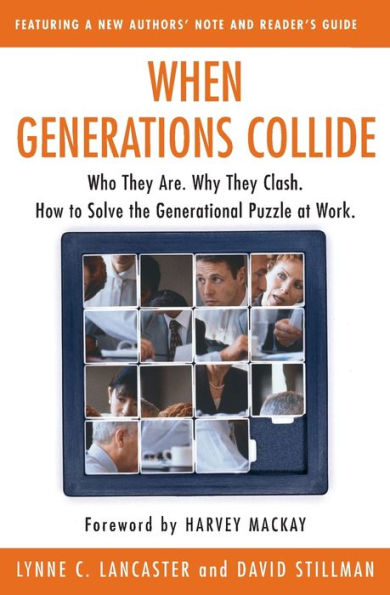 FEATURING A NEW AUTHORS' NOTE AND READER'S GUIDE

WHEN GENERATIONS COLLIDE

Who They Are. Why They Clash.
How to Solve the Generational Puzzle at Work.

Foreword by HARVEY MACKAY

LYNNE C. LANCASTER and DAVID STILLMAN